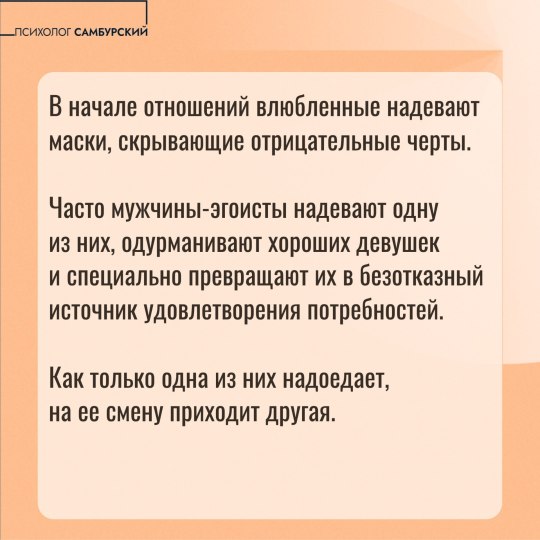 ПСИХОЛОГ САМБУРСКИЙ

В начале отношений влюбленные надевают маски, скрывающие отрицательные черты.

Часто мужчины-эгоисты надевают одну из них, одурманивают хороших девушек и специально превращают их в безотказный источник удовлетворения потребностей.

Как только одна из них надоедает, на ее смену приходит другая.